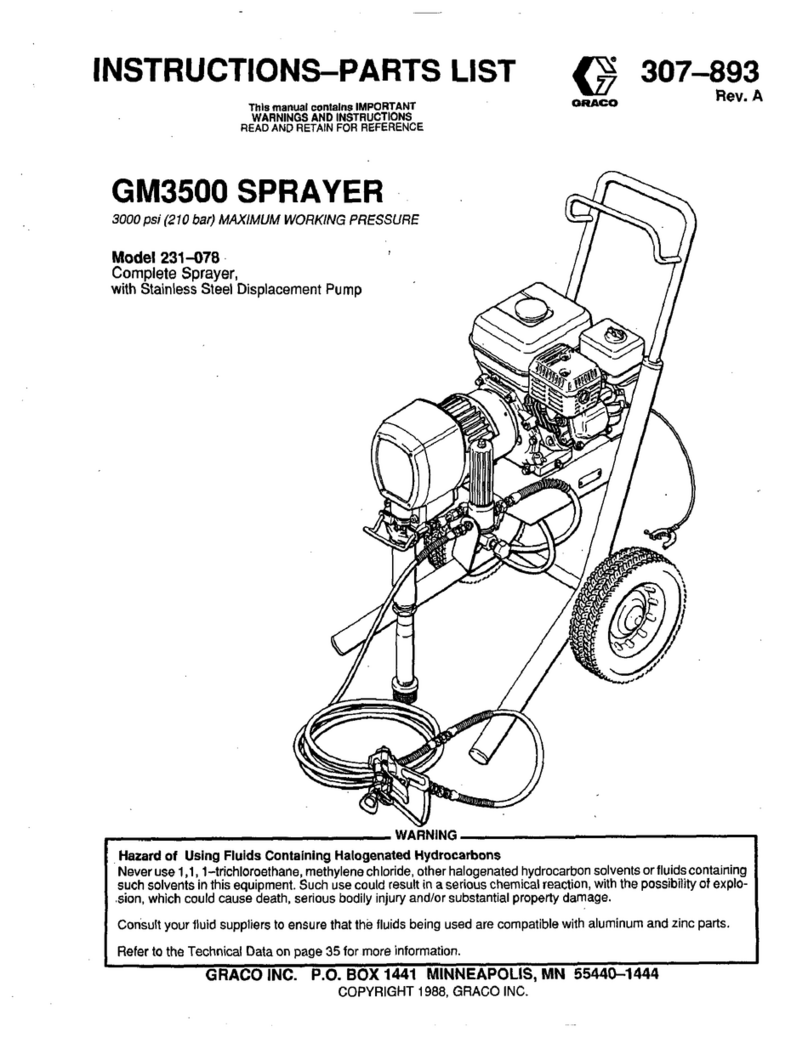 INSTRUCTIONS–PARTS LIST

GRACO

307–893
Rev. A

This manual contains IMPORTANT WARNINGS AND INSTRUCTIONS
READ AND RETAIN FOR REFERENCE

GM3500 SPRAYER

3000 psi (210 bar) MAXIMUM WORKING PRESSURE

Model 231–078
Complete Sprayer,
with Stainless Steel Displacement Pump

WARNING

Hazard of Using Fluids Containing Halogenated Hydrocarbons
Never use 1,1, 1–trichloroethane, methylene chloride, other halogenated hydrocarbon solvents or fluids containing such solvents in this equipment. Such use could result in a serious chemical reaction, with the possibility of explosion, which could cause death, serious bodily injury and/or substantial property damage.

Consult your fluid suppliers to ensure that the fluids being used are compatible with aluminum and zinc parts.

Refer to the Technical Data on page 35 for more information.

GRACO INC. P.O. BOX 1441 MINNEAPOLIS, MN 55440–1444
COPYRIGHT 1988, GRACO INC.